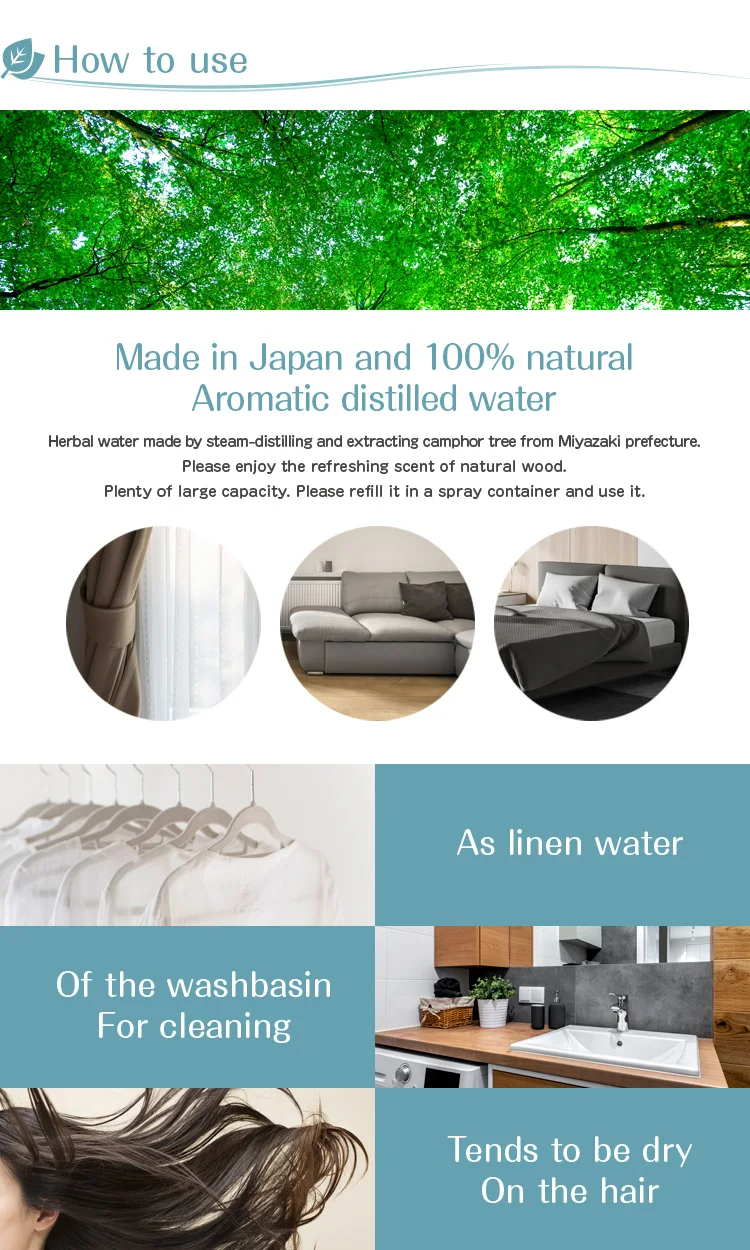 How to use

Made in Japan and 100% natural
Aromatic distilled water

Herbal water made by steam-distilling and extracting camphor tree from Miyazaki prefecture.
Please enjoy the refreshing scent of natural wood.
Plenty of large capacity. Please refill it in a spray container and use it.

As linen water

Of the washbasin
For cleaning

Tends to be dry
On the hair